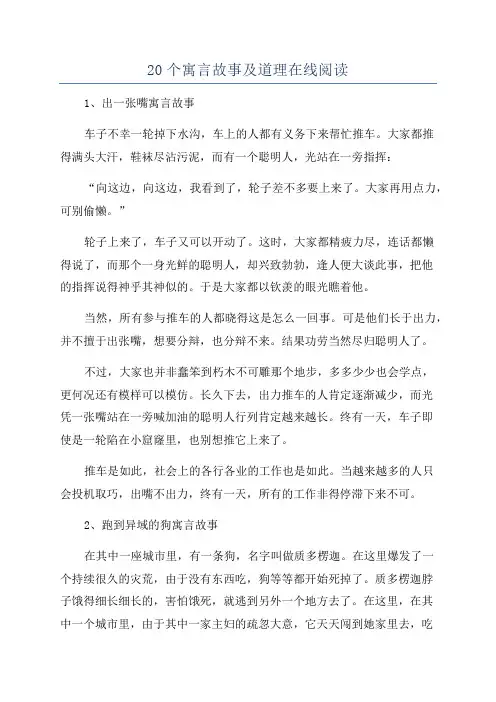 20个寓言故事及道理在线阅读

1、出一张嘴寓言故事

车子不幸一轮掉下水沟，车上的人都有义务下来帮忙推车。大家都推得满头大汗，鞋袜尽沾污泥，而有一个聪明人，光站在一旁指挥：

“向这边，向这边，我看到了，轮子差不多要上来了。大家再用点力，可别偷懒。”

轮子上来了，车子又可以开动了。这时，大家都精疲力尽，连话都懒得说了，而那个一身光鲜的聪明人，却兴致勃勃，逢人便大谈此事，把他的指挥说得神乎其神似的。于是大家都以钦羡的眼光瞧着他。

当然，所有参与推车的人都晓得这是怎么一回事。可是他们长于出力，并不擅于出张嘴，想要分辩，也分辩不来。结果功劳当然尽归聪明人了。

不过，大家也并非蠢笨到朽木不可雕那个地步，多多少少也会学点，更何况还有模样可以模仿。长久下去，出力推车的人肯定逐渐减少，而光凭一张嘴站在一旁喊加油的聪明人行列肯定越来越长。终有一天，车子即使是一轮陷在小窟窿里，也别想推它上来了。

推车是如此，社会上的各行各业的工作也是如此。当越来越多的人只会投机取巧，出嘴不出力，终有一天，所有的工作非得停滞下来不可。

2、跑到异域的狗寓言故事

在其中一座城市里，有一条狗，名字叫做质多楞迦。在这里爆发了一个持续很久的灾荒，由于没有东西吃，狗等等都开始死掉了。质多楞迦脖子饿得细长细长的，害怕饿死，就逃到另外一个地方去了。在这里，在其中一个城市里，由于其中一家主妇的疏忽大意，它天天闯到她家里去，吃